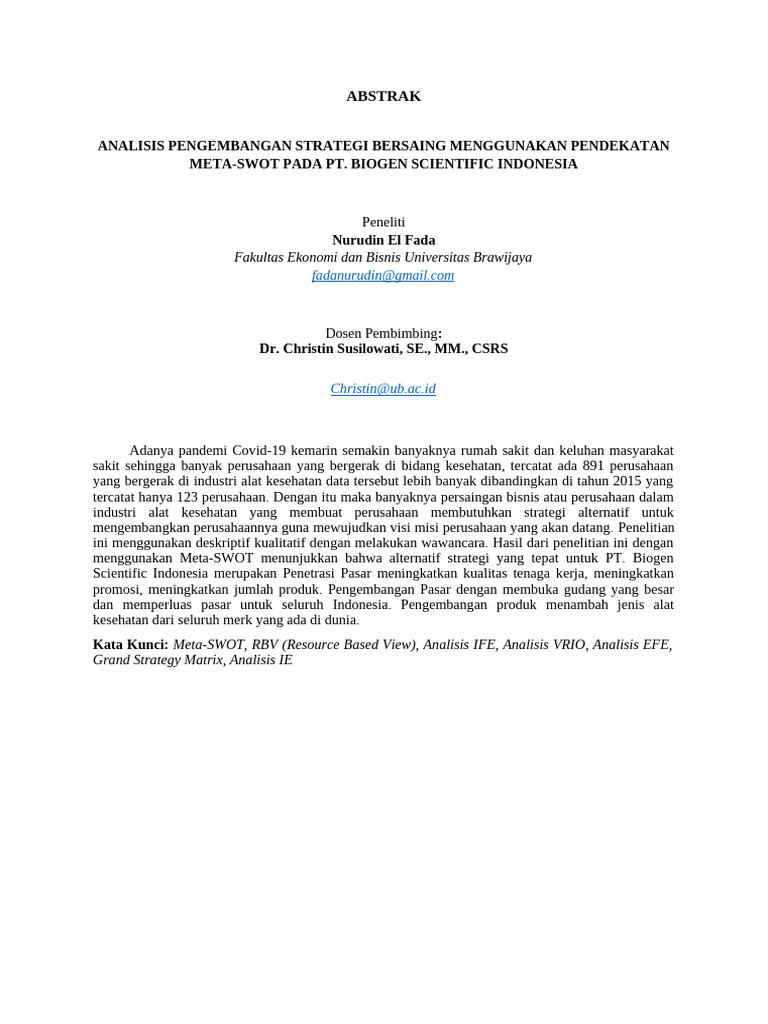 ABSTRAK

ANALISIS PENGEMBANGAN STRATEGI BERSAING MENGGUNAKAN PENDEKATAN META-SWOT PADA PT. BIOGEN SCIENTIFIC INDONESIA

Peneliti
Nurudin El Fada
Fakultas Ekonomi dan Bisnis Universitas Brawijaya
fadanurudin@gmail.com

Dosen Pembimbing:
Dr. Christin Susilowati, SE., MM., CSRS

Christin@ub.ac.id

Adanya pandemi Covid-19 kemarin semakin banyaknya rumah sakit dan keluhan masyarakat sakit sehingga banyak perusahaan yang bergerak di bidang kesehatan, tercatat ada 891 perusahaan yang bergerak di industri alat kesehatan data tersebut lebih banyak dibandingkan di tahun 2015 yang tercatat hanya 123 perusahaan. Dengan itu maka banyaknya persaingan bisnis atau perusahaan dalam industri alat kesehatan yang membuat perusahaan membutuhkan strategi alternatif untuk mengembangkan perusahaannya guna mewujudkan visi misi perusahaan yang akan datang. Penelitian ini menggunakan deskriptif kualitatif dengan melakukan wawancara. Hasil dari penelitian ini dengan menggunakan Meta-SWOT menunjukkan bahwa alternatif strategi yang tepat untuk PT. Biogen Scientific Indonesia merupakan Penetrasi Pasar meningkatkan kualitas tenaga kerja, meningkatkan promosi, meningkatkan jumlah produk. Pengembangan Pasar dengan membuka gudang yang besar dan memperluas pasar untuk seluruh Indonesia. Pengembangan produk menambah jenis alat kesehatan dari seluruh merk yang ada di dunia.

Kata Kunci: Meta-SWOT, RBV (Resource Based View), Analisis IFE, Analisis VRIO, Analisis EFE, Grand Strategy Matrix, Analisis IE